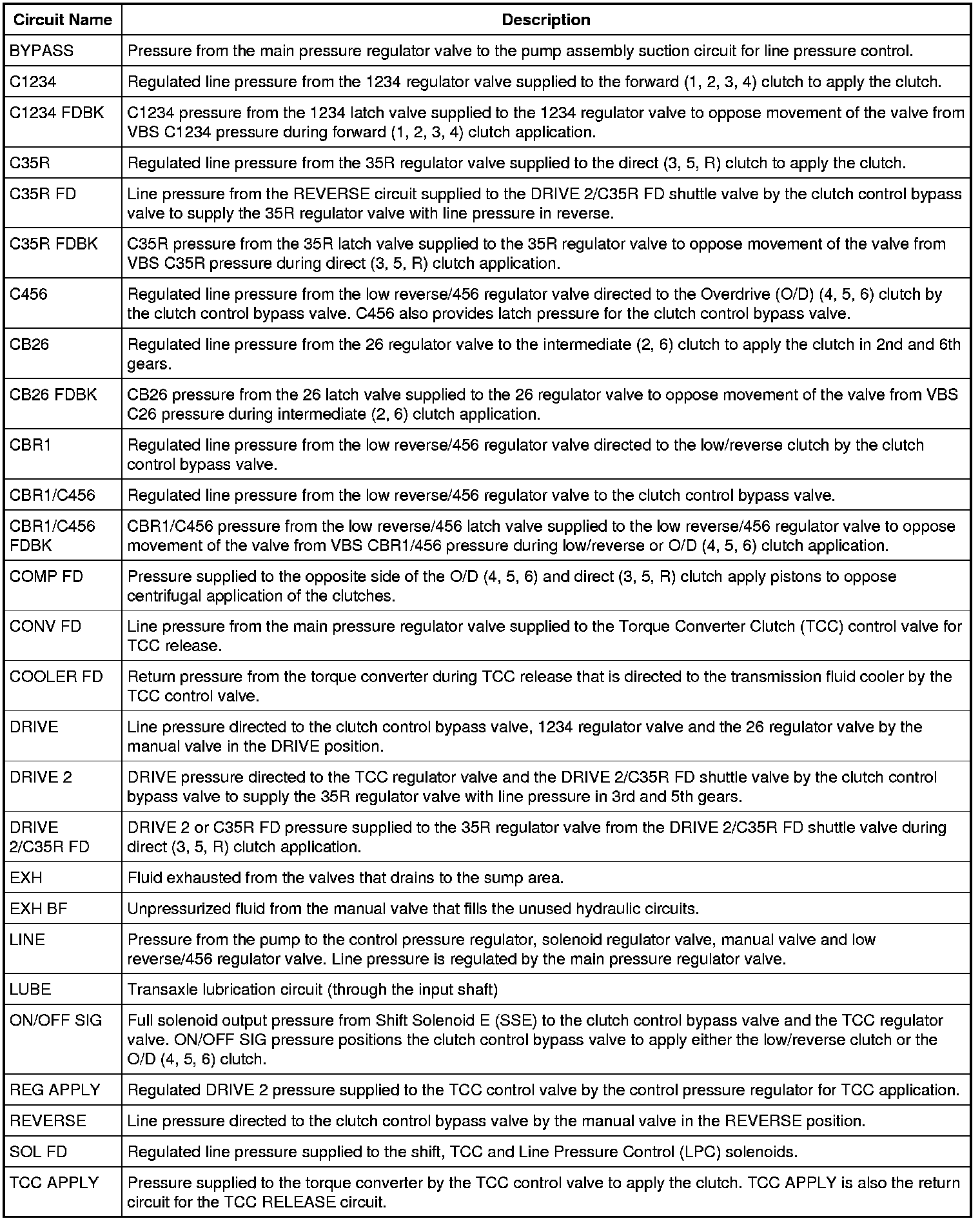 | Circuit Name | Description |
|---|---|
| BYPASS | Pressure from the main pressure regulator valve to the pump assembly suction circuit for line pressure control. |
| C1234 | Regulated line pressure from the 1234 regulator valve supplied to the forward (1, 2, 3, 4) clutch to apply the clutch. |
| C1234 FDBK | C1234 pressure from the 1234 latch valve supplied to the 1234 regulator valve to oppose movement of the valve from VBS C1234 pressure during forward (1, 2, 3, 4) clutch application. |
| C35R | Regulated line pressure from the 35R regulator valve supplied to the direct (3, 5, R) clutch to apply the clutch. |
| C35R FD | Line pressure from the REVERSE circuit supplied to the DRIVE 2/C35R FD shuttle valve by the clutch control bypass valve to supply the 35R regulator valve with line pressure in reverse. |
| C35R FDBK | C35R pressure from the 35R latch valve supplied to the 35R regulator valve to oppose movement of the valve from VBS C35R pressure during direct (3, 5, R) clutch application. |
| C456 | Regulated line pressure from the low reverse/456 regulator valve directed to the Overdrive (O/D) (4, 5, 6) clutch by the clutch control bypass valve. C456 also provides latch pressure for the clutch control bypass valve. |
| CB26 | Regulated line pressure from the 26 regulator valve to the intermediate (2, 6) clutch to apply the clutch in 2nd and 6th gears. |
| CB26 FDBK | CB26 pressure from the 26 latch valve supplied to the 26 regulator valve to oppose movement of the valve from VBS C26 pressure during intermediate (2, 6) clutch application. |
| CBR1 | Regulated line pressure from the low reverse/456 regulator valve directed to the low/reverse clutch by the clutch control bypass valve. |
| CBR1/C456 | Regulated line pressure from the low reverse/456 regulator valve to the clutch control bypass valve. |
| CBR1/C456 FDBK | CBR1/C456 pressure from the low reverse/456 latch valve supplied to the low reverse/456 regulator valve to oppose movement of the valve from VBS CBR1/456 pressure during low/reverse or O/D (4, 5, 6) clutch application. |
| COMP FD | Pressure supplied to the opposite side of the O/D (4, 5, 6) and direct (3, 5, R) clutch apply pistons to oppose centrifugal application of the clutches. |
| CONV FD | Line pressure from the main pressure regulator valve supplied to the Torque Converter Clutch (TCC) control valve for TCC release. |
| COOLER FD | Return pressure from the torque converter during TCC release that is directed to the transmission fluid cooler by the TCC control valve. |
| DRIVE | Line pressure directed to the clutch control bypass valve, 1234 regulator valve and the 26 regulator valve by the manual valve in the DRIVE position. |
| DRIVE 2 | DRIVE pressure directed to the TCC regulator valve and the DRIVE 2/C35R FD shuttle valve by the clutch control bypass valve to supply the 35R regulator valve with line pressure in 3rd and 5th gears. |
| DRIVE 2/C35R FD | DRIVE 2 or C35R FD pressure supplied to the 35R regulator valve from the DRIVE 2/C35R FD shuttle valve during direct (3, 5, R) clutch application. |
| EXH | Fluid exhausted from the valves that drains to the sump area. |
| EXH BF | Unpressurized fluid from the manual valve that fills the unused hydraulic circuits. |
| LINE | Pressure from the pump to the control pressure regulator, solenoid regulator valve, manual valve and low reverse/456 regulator valve. Line pressure is regulated by the main pressure regulator valve. |
| LUBE | Transaxle lubrication circuit (through the input shaft) |
| ON/OFF SIG | Full solenoid output pressure from Shift Solenoid E (SSE) to the clutch control bypass valve and the TCC regulator valve. ON/OFF SIG pressure positions the clutch control bypass valve to apply either the low/reverse clutch or the O/D (4, 5, 6) clutch. |
| REG APPLY | Regulated DRIVE 2 pressure supplied to the TCC control valve by the control pressure regulator for TCC application. |
| REVERSE | Line pressure directed to the clutch control bypass valve by the manual valve in the REVERSE position. |
| SOL FD | Regulated line pressure supplied to the shift, TCC and Line Pressure Control (LPC) solenoids. |
| TCC APPLY | Pressure supplied to the torque converter by the TCC control valve to apply the clutch. TCC APPLY is also the return circuit for the TCC RELEASE circuit. |